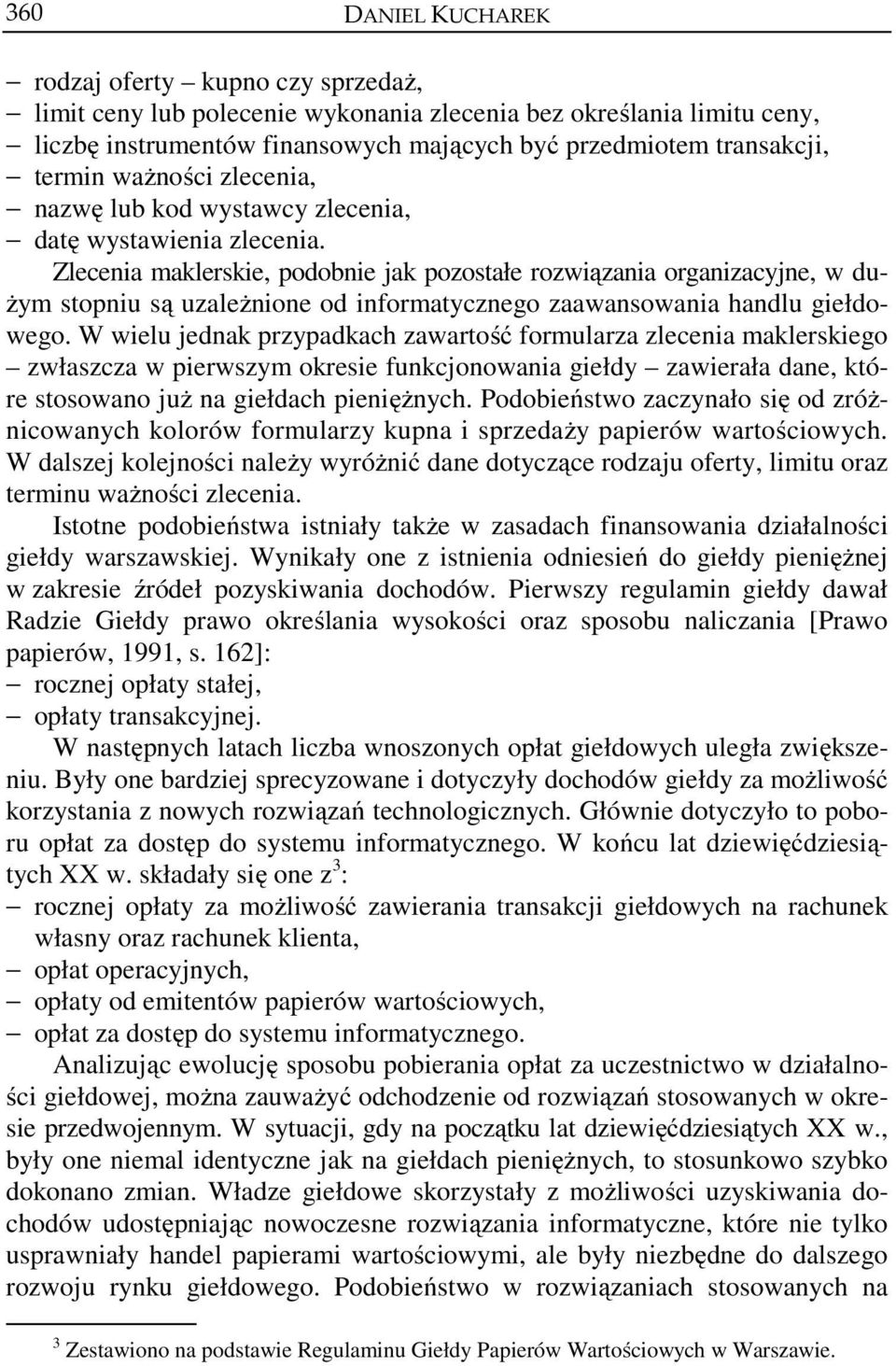 360 DANIEL KUCHAREK

– rodzaj oferty – kupno czy sprzedaż,
– limit ceny lub polecenie wykonania zlecenia bez określania limitu ceny,
– liczbę instrumentów finansowych mających być przedmiotem transakcji,
– termin ważności zlecenia,
– nazwę lub kod wystawcy zlecenia,
– datę wystawienia zlecenia.

Zlecenia maklerskie, podobnie jak pozostałe rozwiązania organizacyjne, w dużym stopniu są uzależnione od informatycznego zaawansowania handlu giełdowego. W wielu jednak przypadkach zawartość formularza zlecenia maklerskiego – zwłaszcza w pierwszym okresie funkcjonowania giełdy – zawierała dane, które stosowano już na giełdach pieniężnych. Podobieństwo zaczynało się od zróżnicowanych kolorów formularzy kupna i sprzedaży papierów wartościowych. W dalszej kolejności należy wyróżnić dane dotyczące rodzaju oferty, limitu oraz terminu ważności zlecenia.

Istotne podobieństwa istniały także w zasadach finansowania działalności giełdy warszawskiej. Wynikały one z istnienia odniesień do giełdy pieniężnej w zakresie źródeł pozyskiwania dochodów. Pierwszy regulamin giełdy dawał Radzie Giełdy prawo określania wysokości oraz sposobu naliczania [Prawo papierów, 1991, s. 162]:
– rocznej opłaty stałej,
– opłaty transakcyjnej.

W następnych latach liczba wnoszonych opłat giełdowych uległa zwiększeniu. Były one bardziej sprecyzowane i dotyczyły dochodów giełdy za możliwość korzystania z nowych rozwiązań technologicznych. Głównie dotyczyło to poboru opłat za dostęp do systemu informatycznego. W końcu lat dziewięćdziesiątych XX w. składały się one z$^3$:
– rocznej opłaty za możliwość zawierania transakcji giełdowych na rachunek własny oraz rachunek klienta,
– opłat operacyjnych,
– opłaty od emitentów papierów wartościowych,
– opłat za dostęp do systemu informatycznego.

Analizując ewolucję sposobu pobierania opłat za uczestnictwo w działalności giełdowej, można zauważyć odchodzenie od rozwiązań stosowanych w okresie przedwojennym. W sytuacji, gdy na początku lat dziewięćdziesiątych XX w., były one niemal identyczne jak na giełdach pieniężnych, to stosunkowo szybko dokonano zmian. Władze giełdowe skorzystały z możliwości uzyskiwania dochodów udostępniając nowoczesne rozwiązania informatyczne, które nie tylko usprawniały handel papierami wartościowymi, ale były niezbędne do dalszego rozwoju rynku giełdowego. Podobieństwo w rozwiązaniach stosowanych na

$^3$ Zestawiono na podstawie Regulaminu Giełdy Papierów Wartościowych w Warszawie.